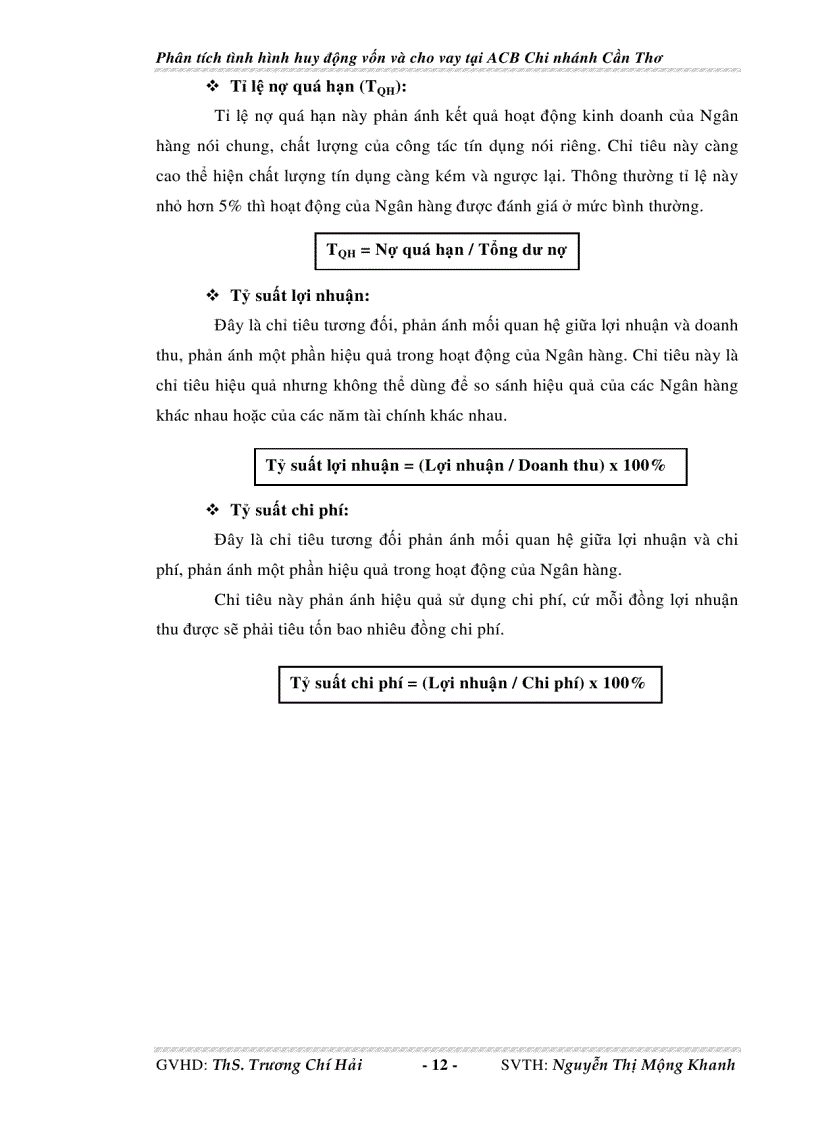 Phân tích tình hình huy động vốn và cho vay tại ACB Chi nhánh Cần Thơ

❖ Tỉ lệ nợ quá hạn ($T_{QH}$):

Tỉ lệ nợ quá hạn này phản ánh kết quả hoạt động kinh doanh của Ngân hàng nói chung, chất lượng của công tác tín dụng nói riêng. Chỉ tiêu này càng cao thể hiện chất lượng tín dụng càng kém và ngược lại. Thông thường tỉ lệ này nhỏ hơn 5% thì hoạt động của Ngân hàng được đánh giá ở mức bình thường.

$T_{QH}$ = Nợ quá hạn / Tổng dư nợ

❖ Tỷ suất lợi nhuận:

Đây là chỉ tiêu tương đối, phản ánh mối quan hệ giữa lợi nhuận và doanh thu, phản ánh một phần hiệu quả trong hoạt động của Ngân hàng. Chỉ tiêu này là chỉ tiêu hiệu quả nhưng không thể dùng để so sánh hiệu quả của các Ngân hàng khác nhau hoặc của các năm tài chính khác nhau.

Tỷ suất lợi nhuận = (Lợi nhuận / Doanh thu) x 100%

❖ Tỷ suất chi phí:

Đây là chỉ tiêu tương đối phản ánh mối quan hệ giữa lợi nhuận và chi phí, phản ánh một phần hiệu quả trong hoạt động của Ngân hàng.

Chỉ tiêu này phản ánh hiệu quả sử dụng chi phí, cứ mỗi đồng lợi nhuận thu được sẽ phải tiêu tốn bao nhiêu đồng chi phí.

Tỷ suất chi phí = (Lợi nhuận / Chi phí) x 100%

GVHD: ThS. Trương Chí Hải - 12 - SVTH: Nguyễn Thị Mộng Khanh